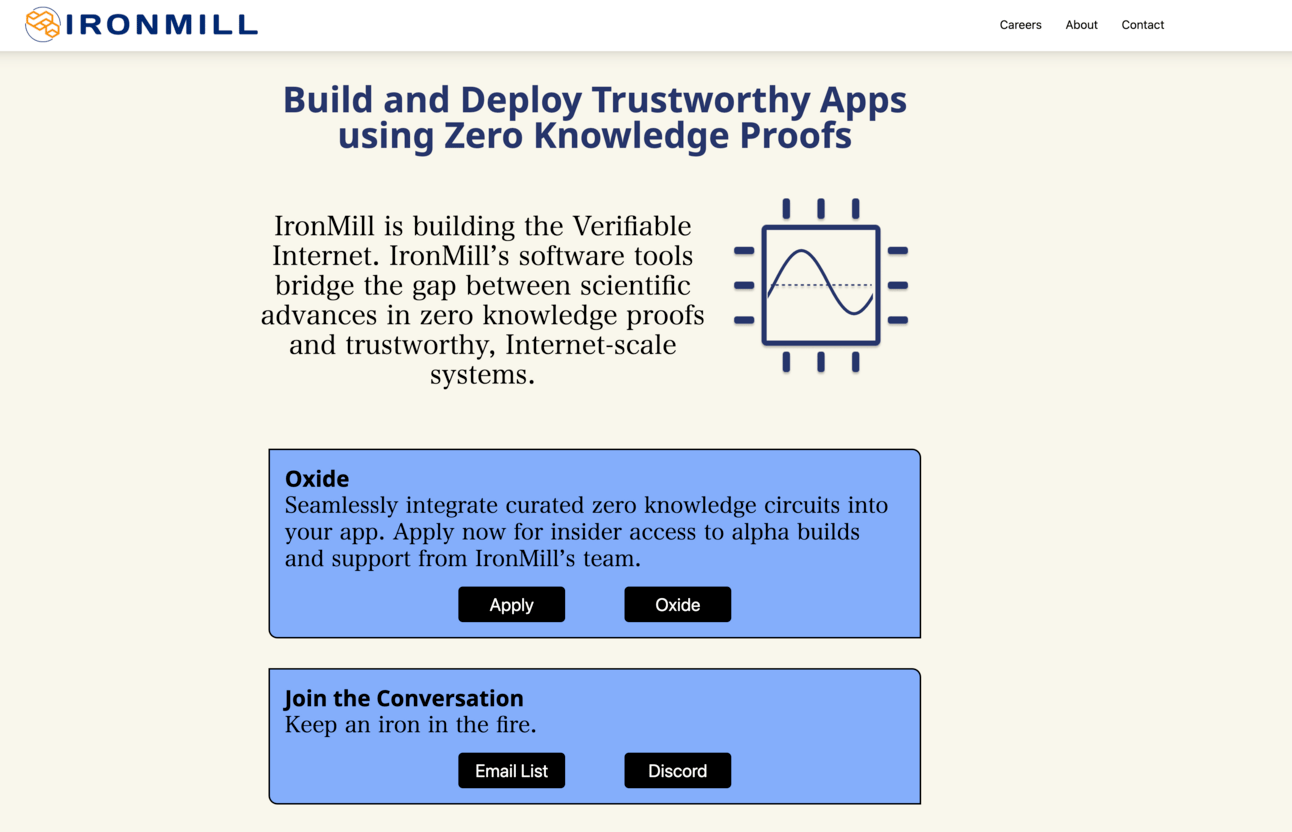 IRONMILL

Careers About Contact

Build and Deploy Trustworthy Apps using Zero Knowledge Proofs

IronMill is building the Verifiable Internet. IronMill’s software tools bridge the gap between scientific advances in zero knowledge proofs and trustworthy, Internet-scale systems.

Oxide
Seamlessly integrate curated zero knowledge circuits into your app. Apply now for insider access to alpha builds and support from IronMill’s team.

Apply Oxide

Join the Conversation
Keep an iron in the fire.

Email List Discord